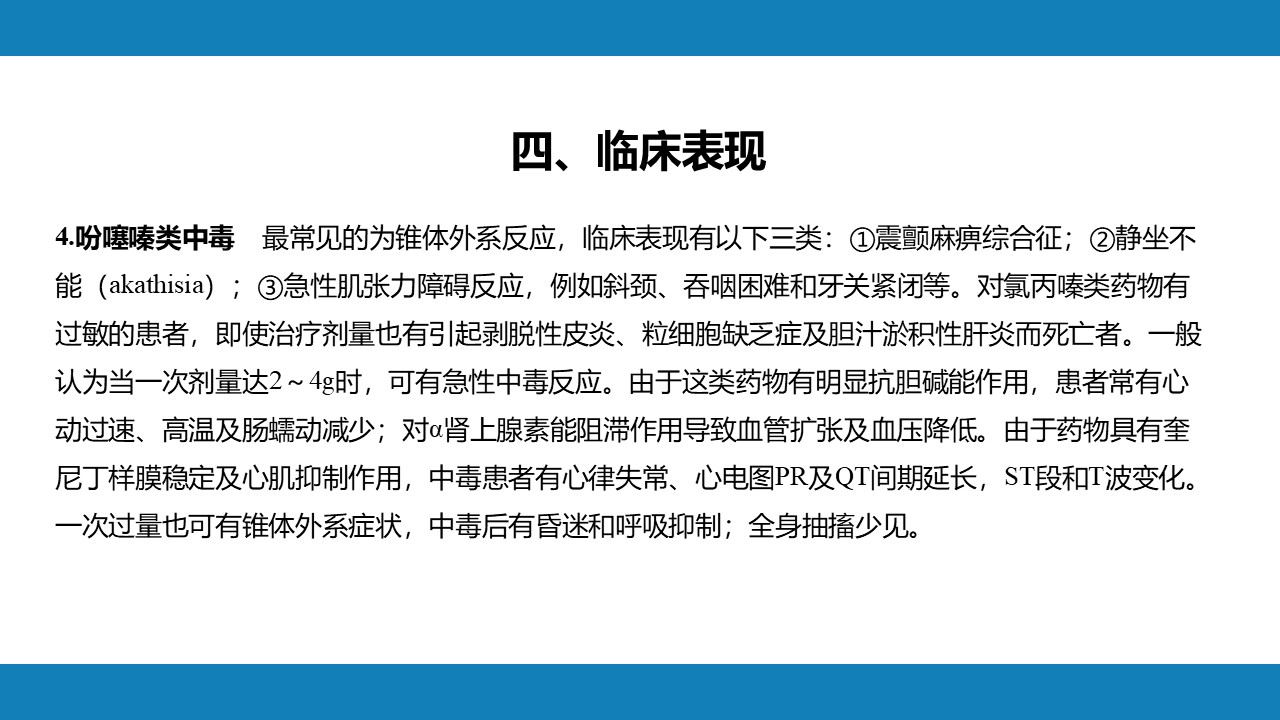 四、临床表现

4.吩噻嗪类中毒　最常见的为锥体外系反应，临床表现有以下三类：①震颤麻痹综合征；②静坐不能（akathisia）；③急性肌张力障碍反应，例如斜颈、吞咽困难和牙关紧闭等。对氯丙嗪类药物有过敏的患者，即使治疗剂量也有引起剥脱性皮炎、粒细胞缺乏症及胆汁淤积性肝炎而死亡者。一般认为当一次剂量达2～4g时，可有急性中毒反应。由于这类药物有明显抗胆碱能作用，患者常有心动过速、高温及肠蠕动减少；对α肾上腺素能阻滞作用导致血管扩张及血压降低。由于药物具有奎尼丁样膜稳定及心肌抑制作用，中毒患者有心律失常、心电图PR及QT间期延长，ST段和T波变化。一次过量也可有锥体外系症状，中毒后有昏迷和呼吸抑制；全身抽搐少见。